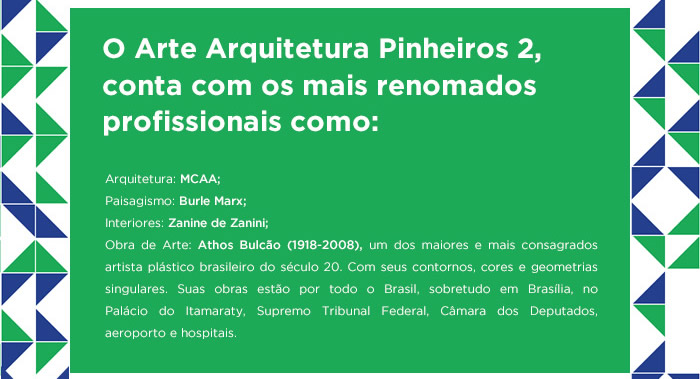 O Arte Arquitetura Pinheiros 2, conta com os mais renomados profissionais como:

Arquitetura: MCAA;
Paisagismo: Burle Marx;
Interiores: Zanine de Zanini;
Obra de Arte: Athos Bulcão (1918-2008), um dos maiores e mais consagrados artista plástico brasileiro do século 20. Com seus contornos, cores e geometrias singulares. Suas obras estão por todo o Brasil, sobretudo em Brasília, no Palácio do Itamaraty, Supremo Tribunal Federal, Câmara dos Deputados, aeroporto e hospitais.